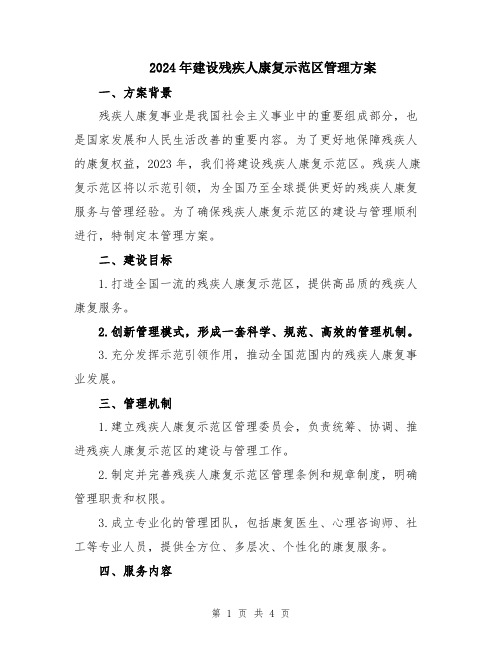 2024年建设残疾人康复示范区管理方案

一、方案背景

残疾人康复事业是我国社会主义事业中的重要组成部分，也是国家发展和人民生活改善的重要内容。为了更好地保障残疾人的康复权益，2023年，我们将建设残疾人康复示范区。残疾人康复示范区将以示范引领，为全国乃至全球提供更好的残疾人康复服务与管理经验。为了确保残疾人康复示范区的建设与管理顺利进行，特制定本管理方案。

二、建设目标

1.打造全国一流的残疾人康复示范区，提供高品质的残疾人康复服务。

2.创新管理模式，形成一套科学、规范、高效的管理机制。

3.充分发挥示范引领作用，推动全国范围内的残疾人康复事业发展。

三、管理机制

1.建立残疾人康复示范区管理委员会，负责统筹、协调、推进残疾人康复示范区的建设与管理工作。

2.制定并完善残疾人康复示范区管理条例和规章制度，明确管理职责和权限。

3.成立专业化的管理团队，包括康复医生、心理咨询师、社工等专业人员，提供全方位、多层次、个性化的康复服务。

四、服务内容

第 1 页 共 4 页